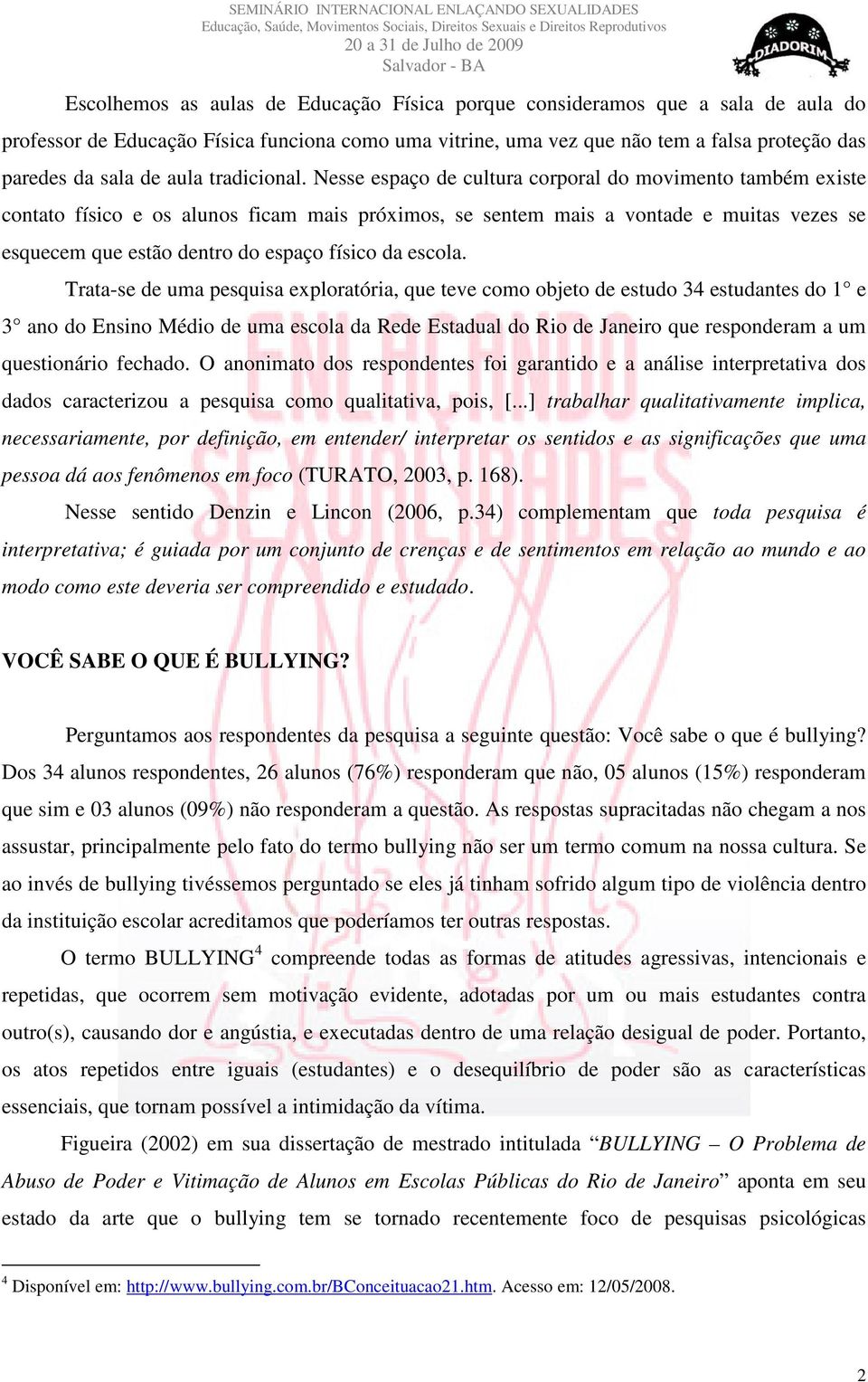 SEMINÁRIO INTERNACIONAL ENLAÇANDO SEXUALIDADES
Educação, Saúde, Movimentos Sociais, Direitos Sexuais e Direitos Reprodutivos
20 a 31 de Julho de 2009
Salvador - BA

DIADORIM

Escolhemos as aulas de Educação Física porque consideramos que a sala de aula do professor de Educação Física funciona como uma vitrine, uma vez que não tem a falsa proteção das paredes da sala de aula tradicional. Nesse espaço de cultura corporal do movimento também existe contato físico e os alunos ficam mais próximos, se sentem mais a vontade e muitas vezes se esquecem que estão dentro do espaço físico da escola.

Trata-se de uma pesquisa exploratória, que teve como objeto de estudo 34 estudantes do 1° e 3° ano do Ensino Médio de uma escola da Rede Estadual do Rio de Janeiro que responderam a um questionário fechado. O anonimato dos respondentes foi garantido e a análise interpretativa dos dados caracterizou a pesquisa como qualitativa, pois, [...] trabalhar qualitativamente implica, necessariamente, por definição, em entender/ interpretar os sentidos e as significações que uma pessoa dá aos fenômenos em foco (TURATO, 2003, p. 168).

Nesse sentido Denzin e Lincon (2006, p.34) complementam que toda pesquisa é interpretativa; é guiada por um conjunto de crenças e de sentimentos em relação ao mundo e ao modo como este deveria ser compreendido e estudado.

VOCÊ SABE O QUE É BULLYING?

Perguntamos aos respondentes da pesquisa a seguinte questão: Você sabe o que é bullying? Dos 34 alunos respondentes, 26 alunos (76%) responderam que não, 05 alunos (15%) responderam que sim e 03 alunos (09%) não responderam a questão. As respostas supracitadas não chegam a nos assustar, principalmente pelo fato do termo bullying não ser um termo comum na nossa cultura. Se ao invés de bullying tivéssemos perguntado se eles já tinham sofrido algum tipo de violência dentro da instituição escolar acreditamos que poderíamos ter outras respostas.

O termo BULLYING$^4$ compreende todas as formas de atitudes agressivas, intencionais e repetidas, que ocorrem sem motivação evidente, adotadas por um ou mais estudantes contra outro(s), causando dor e angústia, e executadas dentro de uma relação desigual de poder. Portanto, os atos repetidos entre iguais (estudantes) e o desequilíbrio de poder são as características essenciais, que tornam possível a intimidação da vítima.

Figueira (2002) em sua dissertação de mestrado intitulada “BULLYING – O Problema de Abuso de Poder e Vitimação de Alunos em Escolas Públicas do Rio de Janeiro” aponta em seu estado da arte que o bullying tem se tornado recentemente foco de pesquisas psicológicas

$^4$ Disponível em: http://www.bullying.com.br/BConceituacao21.htm. Acesso em: 12/05/2008.

2